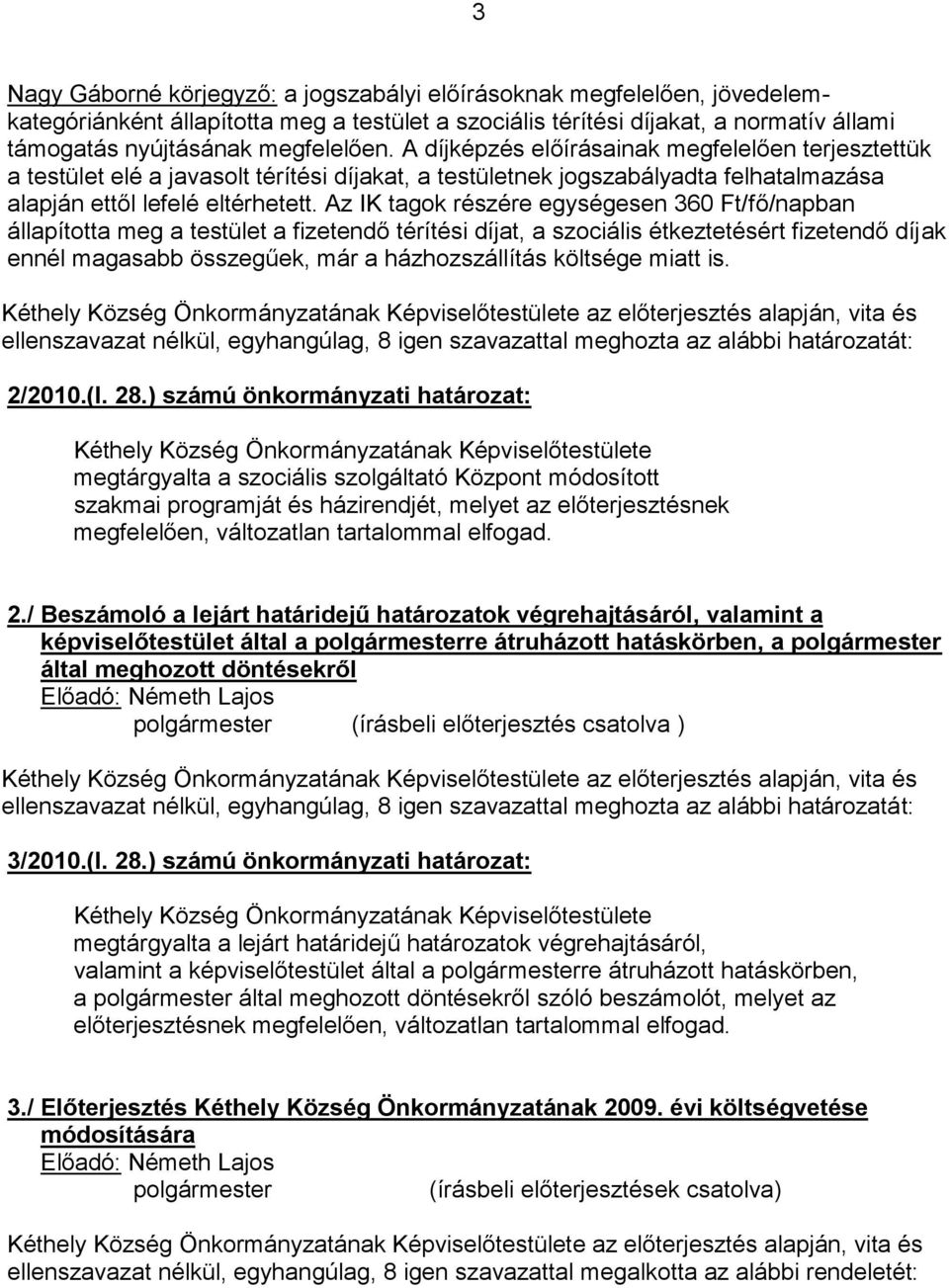 3

Nagy Gáborné körjegyző: a jogszabályi előírásoknak megfelelően, jövedelemkategóriánként állapította meg a testület a szociális térítési díjakat, a normatív állami támogatás nyújtásának megfelelően. A díjképzés előírásainak megfelelően terjesztettük a testület elé a javasolt térítési díjakat, a testületnek jogszabályadta felhatalmazása alapján ettől lefelé eltérhetett. Az IK tagok részére egységesen 360 Ft/fő/napban állapította meg a testület a fizetendő térítési díjat, a szociális étkeztetésért fizetendő díjak ennél magasabb összegűek, már a házhozszállítás költsége miatt is.

Kéthely Község Önkormányzatának Képviselőtestülete az előterjesztés alapján, vita és ellenszavazat nélkül, egyhangúlag, 8 igen szavazattal meghozta az alábbi határozatát:

2/2010.(I. 28.) számú önkormányzati határozat:

Kéthely Község Önkormányzatának Képviselőtestülete megtárgyalta a szociális szolgáltató Központ módosított szakmai programját és házirendjét, melyet az előterjesztésnek megfelelően, változatlan tartalommal elfogad.

2./ Beszámoló a lejárt határidejű határozatok végrehajtásáról, valamint a képviselőtestület által a polgármesterre átruházott hatáskörben, a polgármester által meghozott döntésekről
Előadó: Németh Lajos
polgármester (írásbeli előterjesztés csatolva )

Kéthely Község Önkormányzatának Képviselőtestülete az előterjesztés alapján, vita és ellenszavazat nélkül, egyhangúlag, 8 igen szavazattal meghozta az alábbi határozatát:

3/2010.(I. 28.) számú önkormányzati határozat:

Kéthely Község Önkormányzatának Képviselőtestülete megtárgyalta a lejárt határidejű határozatok végrehajtásáról, valamint a képviselőtestület által a polgármesterre átruházott hatáskörben, a polgármester által meghozott döntésekről szóló beszámolót, melyet az előterjesztésnek megfelelően, változatlan tartalommal elfogad.

3./ Előterjesztés Kéthely Község Önkormányzatának 2009. évi költségvetése módosítására
Előadó: Németh Lajos
polgármester (írásbeli előterjesztések csatolva)

Kéthely Község Önkormányzatának Képviselőtestülete az előterjesztés alapján, vita és ellenszavazat nélkül, egyhangúlag, 8 igen szavazattal megalkotta az alábbi rendeletét: